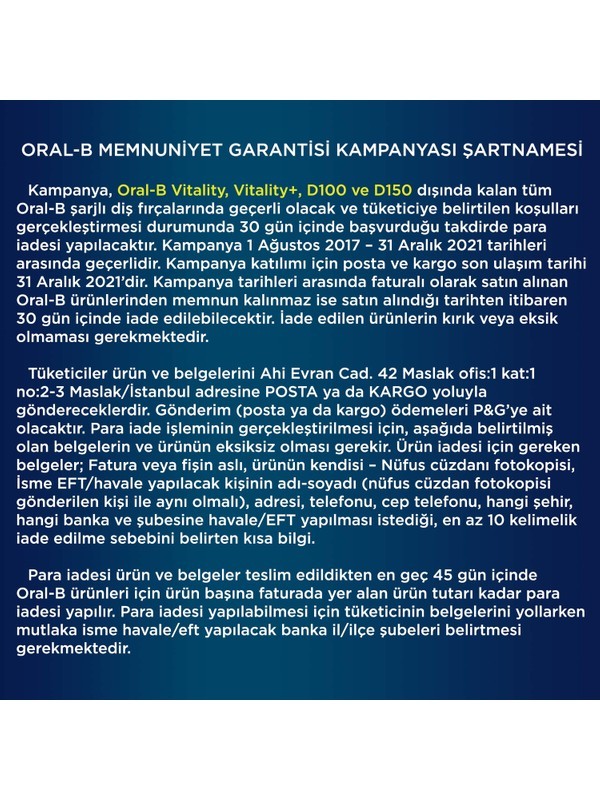 ORAL-B MEMNUNİYET GARANTİSİ KAMPANYASI ŞARTNAMESİ

Kampanya, Oral-B Vitality, Vitality+, D100 ve D150 dışında kalan tüm Oral-B şarjlı diş fırçalarında geçerli olacak ve tüketiciye belirtilen koşulları gerçekleştirmesi durumunda 30 gün içinde başvurduğu takdirde para iadesi yapılacaktır. Kampanya 1 Ağustos 2017 – 31 Aralık 2021 tarihleri arasında geçerlidir. Kampanya katılımı için posta ve kargo son ulaşım tarihi 31 Aralık 2021'dir. Kampanya tarihleri arasında faturalı olarak satın alınan Oral-B ürünlerinden memnun kalınmaz ise satın alındığı tarihten itibaren 30 gün içinde iade edilebilecektir. İade edilen ürünlerin kırık veya eksik olmaması gerekmektedir.

Tüketiciler ürün ve belgelerini Ahi Evran Cad. 42 Maslak ofis:1 kat:1 no:2-3 Maslak/İstanbul adresine POSTA ya da KARGO yoluyla göndereceklerdir. Gönderim (posta ya da kargo) ödemeleri P&G'ye ait olacaktır. Para iade işleminin gerçekleştirilmesi için, aşağıda belirtilmiş olan belgelerin ve ürünün eksiksiz olması gerekir. Ürün iadesi için gereken belgeler; Fatura veya fişin aslı, ürünün kendisi – Nüfus cüzdanı fotokopisi, İsme EFT/havale yapılacak kişinin adı-soyadı (nüfus cüzdan fotokopisi gönderilen kişi ile aynı olmalı), adresi, telefonu, cep telefonu, hangi şehir, hangi banka ve şubesine havale/EFT yapılması istediği, en az 10 kelimelik iade edilme sebebini belirten kısa bilgi.

Para iadesi ürün ve belgeler teslim edildikten en geç 45 gün içinde Oral-B ürünleri için ürün başına faturada yer alan ürün tutarı kadar para iadesi yapılır. Para iadesi yapılabilmesi için tüketicinin belgelerini yollarken mutlaka isme havale/eft yapılacak banka il/ilçe şubeleri belirtmesi gerekmektedir.